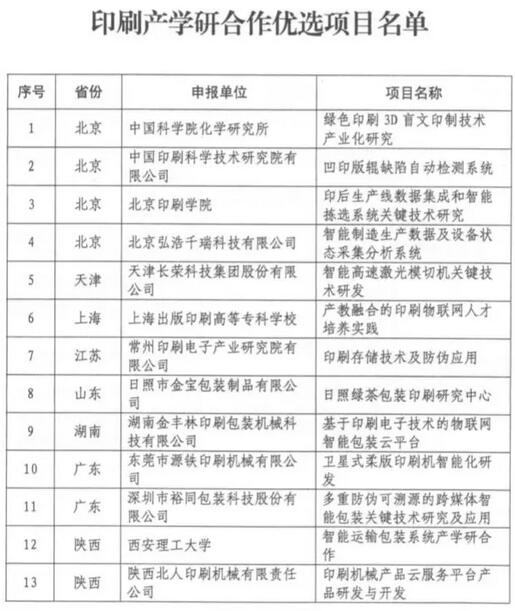 印刷产学研合作优选项目名单

| 序号 | 省份 | 申报单位 | 项目名称 |
|---|---|---|---|
| 1 | 北京 | 中国科学院化学研究所 | 绿色印刷 3D 盲文印制技术产业化研究 |
| 2 | 北京 | 中国印刷科学技术研究院有限公司 | 凹印版辊缺陷自动检测系统 |
| 3 | 北京 | 北京印刷学院 | 印后生产线数据集成和智能拣选系统关键技术研究 |
| 4 | 北京 | 北京弘浩千瑞科技有限公司 | 智能制造生产数据及设备状态采集分析系统 |
| 5 | 天津 | 天津长荣科技集团股份有限公司 | 智能高速激光模切机关键技术研发 |
| 6 | 上海 | 上海出版印刷高等专科学校 | 产教融合的印刷物联网人才培养实践 |
| 7 | 江苏 | 常州印刷电子产业研究院有限公司 | 印刷存储技术及防伪应用 |
| 8 | 山东 | 日照市金宝包装制品有限公司 | 日照绿茶包装印刷研究中心 |
| 9 | 湖南 | 湖南金丰林印刷包装机械科技有限公司 | 基于印刷电子技术的物联网智能包装云平台 |
| 10 | 广东 | 东莞市源铁印刷机械有限公司 | 卫星式柔版印刷机智能化研发 |
| 11 | 广东 | 深圳市裕同包装科技股份有限公司 | 多重防伪可溯源的跨媒体智能包装关键技术研究及应用 |
| 12 | 陕西 | 西安理工大学 | 智能运输包装系统产学研合作 |
| 13 | 陕西 | 陕西北人印刷机械有限责任公司 | 印刷机械产品云服务平台产品研发与开发 |